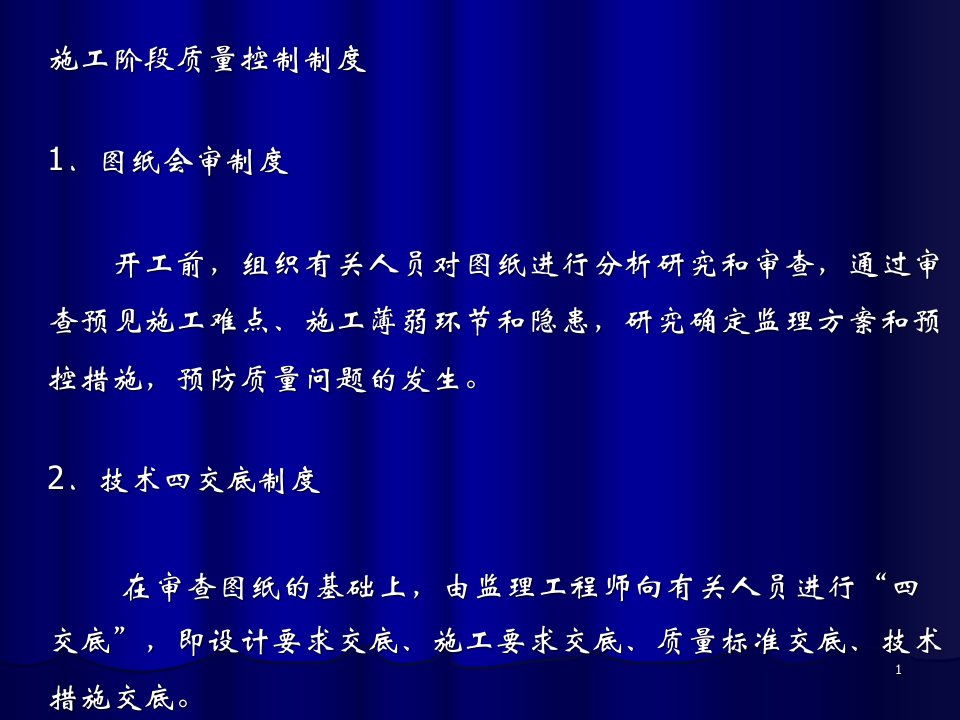 施工阶段质量控制制度

1、图纸会审制度

开工前，组织有关人员对图纸进行分析研究和审查，通过审查预见施工难点、施工薄弱环节和隐患，研究确定监理方案和预控措施，预防质量问题的发生。

2、技术四交底制度

在审查图纸的基础上，由监理工程师向有关人员进行“四交底”，即设计要求交底、施工要求交底、质量标准交底、技术措施交底。

1